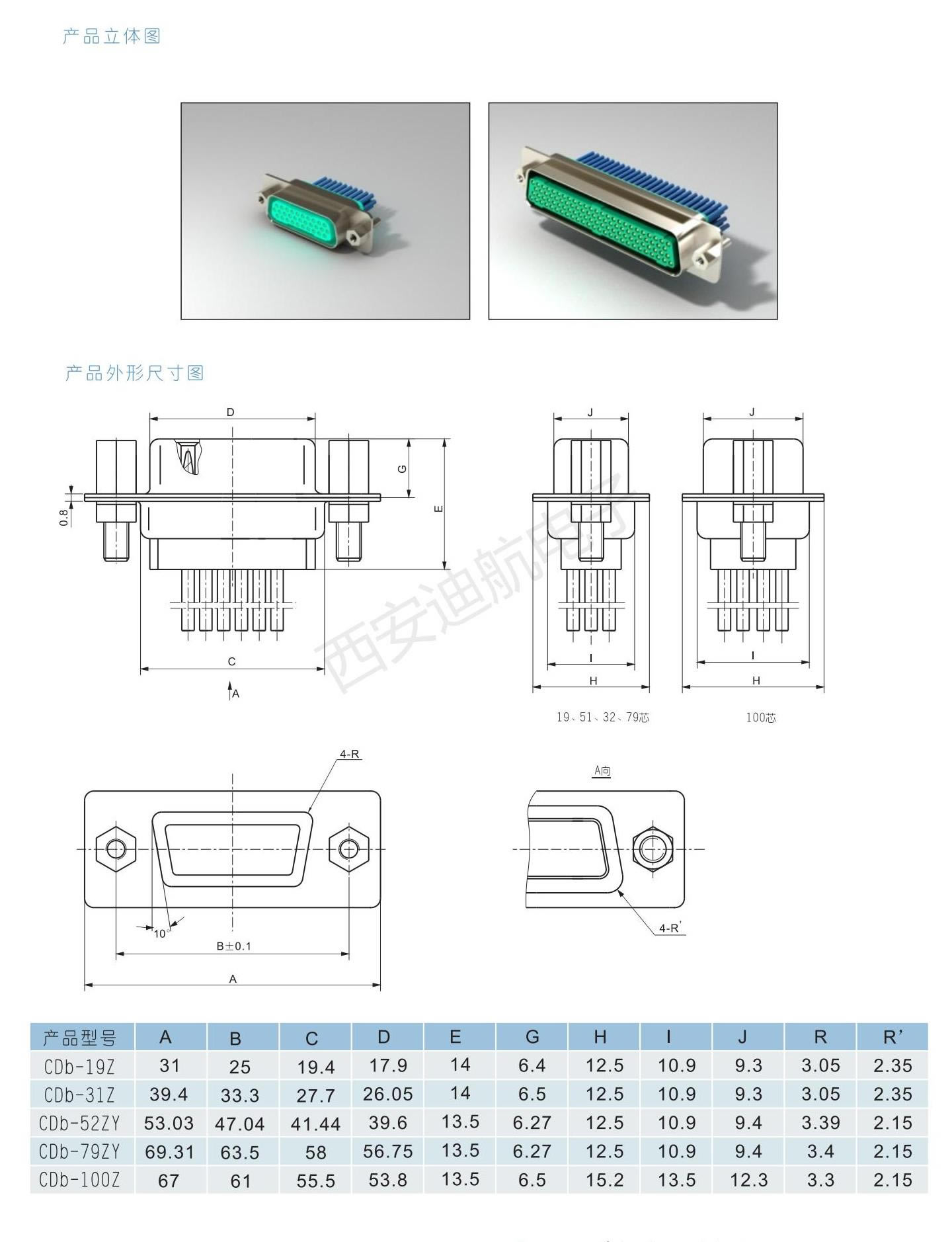 产品立体图

产品外形尺寸图

D

G

E

0.8

C

A

J

I

H

19、51、32、79芯

J

I

H

100芯

西安迪航电子

4-R

10°

B±0.1

A

A向

4-R'

| 产品型号 | A | B | C | D | E | G | H | I | J | R | R' |
|---|---|---|---|---|---|---|---|---|---|---|---|
| CDb-19Z | 31 | 25 | 19.4 | 17.9 | 14 | 6.4 | 12.5 | 10.9 | 9.3 | 3.05 | 2.35 |
| CDb-31Z | 39.4 | 33.3 | 27.7 | 26.05 | 14 | 6.5 | 12.5 | 10.9 | 9.3 | 3.05 | 2.35 |
| CDb-52ZY | 53.03 | 47.04 | 41.44 | 39.6 | 13.5 | 6.27 | 12.5 | 10.9 | 9.4 | 3.39 | 2.15 |
| CDb-79ZY | 69.31 | 63.5 | 58 | 56.75 | 13.5 | 6.27 | 12.5 | 10.9 | 9.4 | 3.4 | 2.15 |
| CDb-100Z | 67 | 61 | 55.5 | 53.8 | 13.5 | 6.5 | 15.2 | 13.5 | 12.3 | 3.3 | 2.15 |